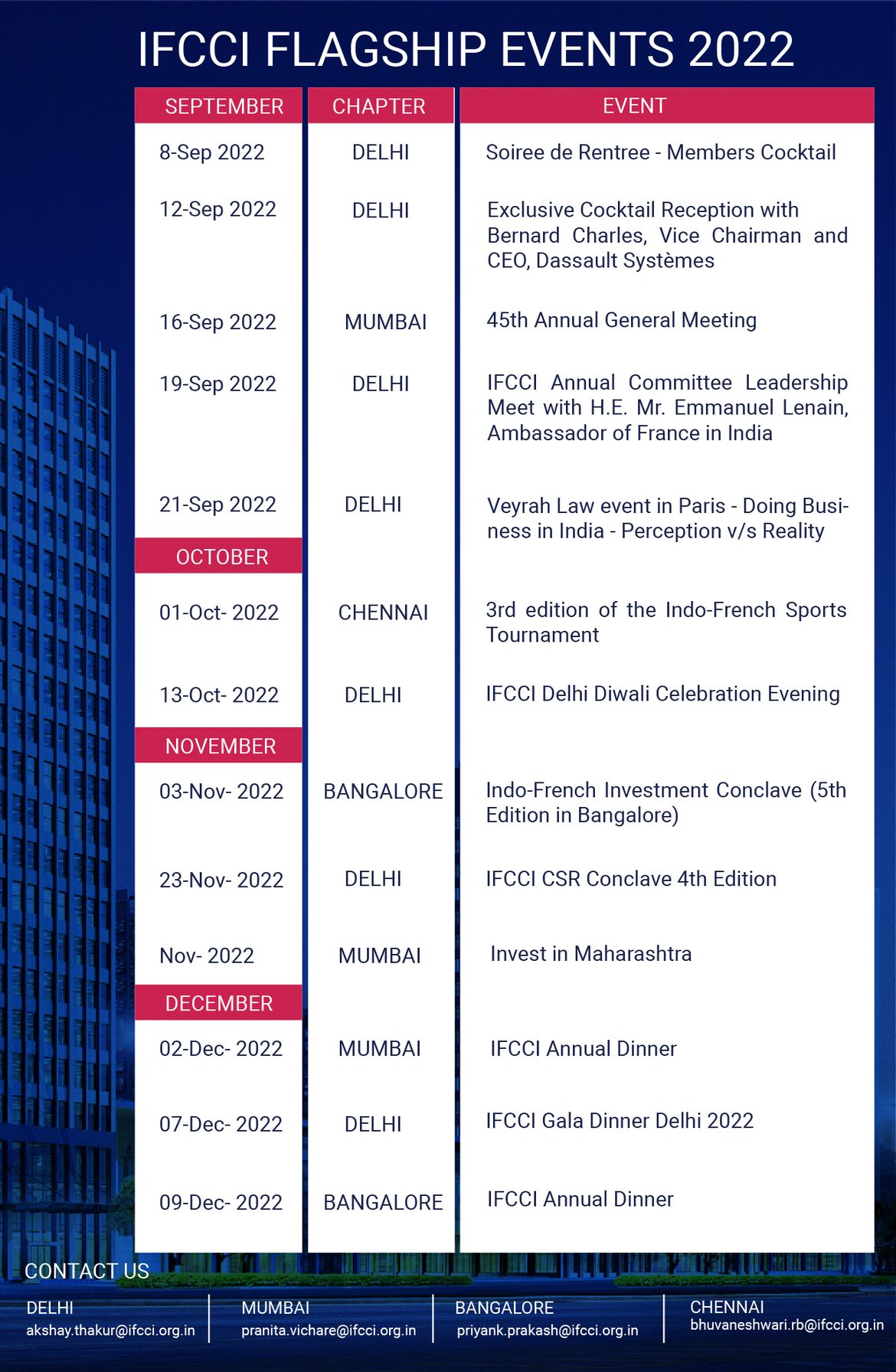 IFCCI FLAGSHIP EVENTS 2022

| SEPTEMBER | CHAPTER | EVENT |
|---|---|---|
| 8-Sep 2022 | DELHI | Soiree de Rentree - Members Cocktail |
| 12-Sep 2022 | DELHI | Exclusive Cocktail Reception with Bernard Charles, Vice Chairman and CEO, Dassault Systèmes |
| 16-Sep 2022 | MUMBAI | 45th Annual General Meeting |
| 19-Sep 2022 | DELHI | IFCCI Annual Committee Leadership Meet with H.E. Mr. Emmanuel Lenain, Ambassador of France in India |
| 21-Sep 2022 | DELHI | Veyrah Law event in Paris - Doing Business in India - Perception v/s Reality |
| OCTOBER | | |
| 01-Oct- 2022 | CHENNAI | 3rd edition of the Indo-French Sports Tournament |
| 13-Oct- 2022 | DELHI | IFCCI Delhi Diwali Celebration Evening |
| NOVEMBER | | |
| 03-Nov- 2022 | BANGALORE | Indo-French Investment Conclave (5th Edition in Bangalore) |
| 23-Nov- 2022 | DELHI | IFCCI CSR Conclave 4th Edition |
| Nov- 2022 | MUMBAI | Invest in Maharashtra |
| DECEMBER | | |
| 02-Dec- 2022 | MUMBAI | IFCCI Annual Dinner |
| 07-Dec- 2022 | DELHI | IFCCI Gala Dinner Delhi 2022 |
| 09-Dec- 2022 | BANGALORE | IFCCI Annual Dinner |

CONTACT US

DELHI
akshay.thakur@ifcci.org.in

MUMBAI
pranita.vichare@ifcci.org.in

BANGALORE
priyank.prakash@ifcci.org.in

CHENNAI
bhuvaneshwari.rb@ifcci.org.in